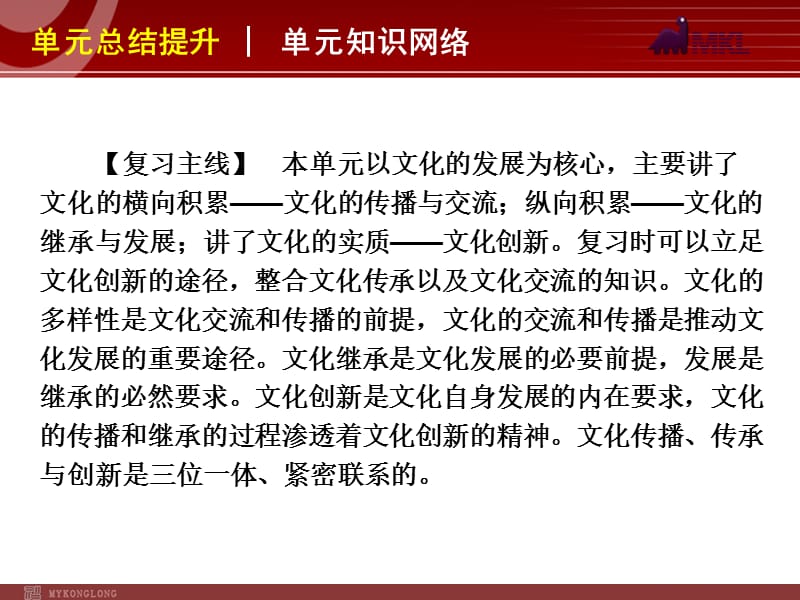 单元总结提升 | 单元知识网络

MKL

【复习主线】 本单元以文化的发展为核心，主要讲了文化的横向积累——文化的传播与交流；纵向积累——文化的继承与发展；讲了文化的实质——文化创新。复习时可以立足文化创新的途径，整合文化传承以及文化交流的知识。文化的多样性是文化交流和传播的前提，文化的交流和传播是推动文化发展的重要途径。文化继承是文化发展的必要前提，发展是继承的必然要求。文化创新是文化自身发展的内在要求，文化的传播和继承的过程渗透着文化创新的精神。文化传播、传承与创新是三位一体、紧密联系的。

MYKONGLONG